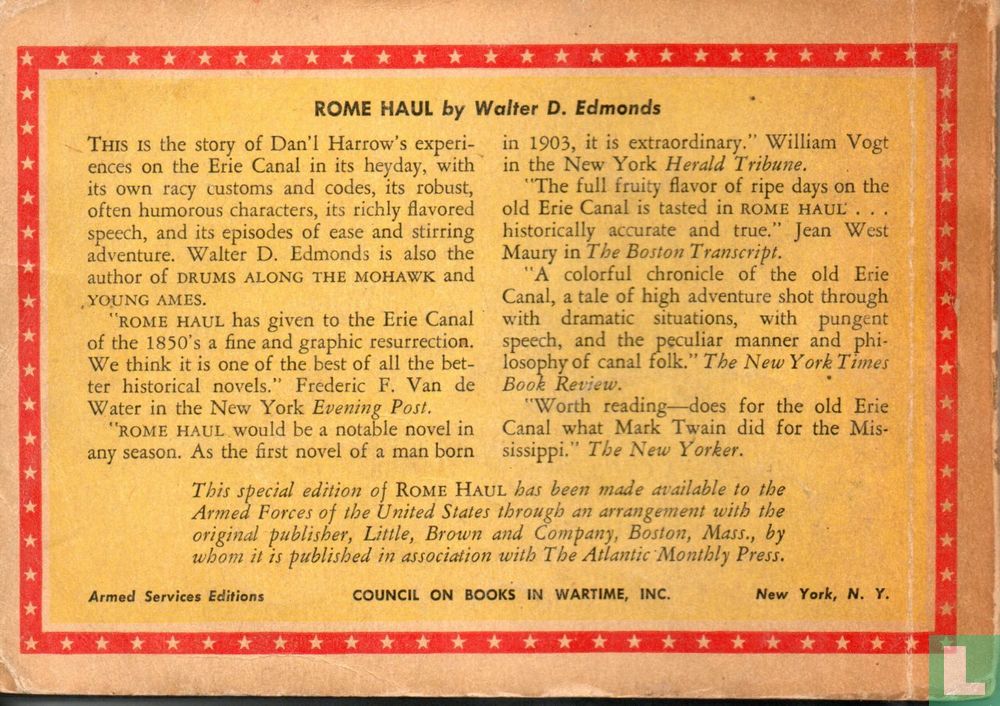 ROME HAUL by Walter D. Edmonds

THIS IS the story of Dan'l Harrow's experiences on the Erie Canal in its heyday, with its own racy customs and codes, its robust, often humorous characters, its richly flavored speech, and its episodes of ease and stirring adventure. Walter D. Edmonds is also the author of DRUMS ALONG THE MOHAWK and YOUNG AMES.

"ROME HAUL has given to the Erie Canal of the 1850's a fine and graphic resurrection. We think it is one of the best of all the better historical novels." Frederic F. Van de Water in the New York Evening Post.

"ROME HAUL would be a notable novel in any season. As the first novel of a man born in 1903, it is extraordinary." William Vogt in the New York Herald Tribune.

"The full fruity flavor of ripe days on the old Erie Canal is tasted in ROME HAUL . . . historically accurate and true." Jean West Maury in The Boston Transcript.

"A colorful chronicle of the old Erie Canal, a tale of high adventure shot through with dramatic situations, with pungent speech, and the peculiar manner and philosophy of canal folk." The New York Times Book Review.

"Worth reading—does for the old Erie Canal what Mark Twain did for the Mississippi." The New Yorker.

This special edition of ROME HAUL has been made available to the Armed Forces of the United States through an arrangement with the original publisher, Little, Brown and Company, Boston, Mass., by whom it is published in association with The Atlantic Monthly Press.

Armed Services Editions COUNCIL ON BOOKS IN WARTIME, INC. New York, N. Y.